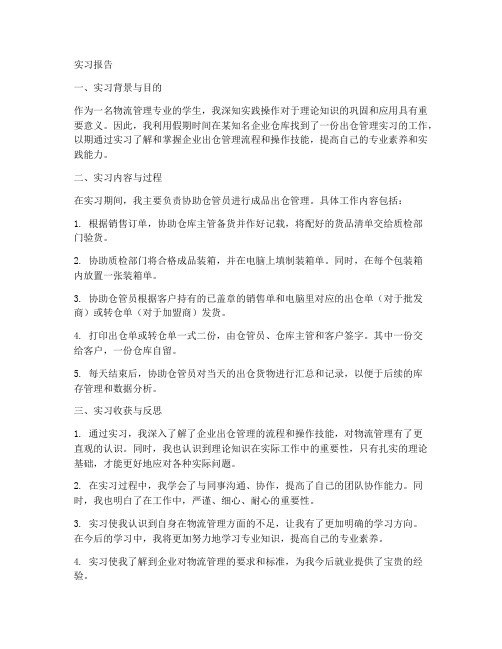 实习报告

一、实习背景与目的

作为一名物流管理专业的学生，我深知实践操作对于理论知识的巩固和应用具有重要意义。因此，我利用假期时间在某知名企业仓库找到了一份出仓管理实习的工作，以期通过实习了解和掌握企业出仓管理流程和操作技能，提高自己的专业素养和实践能力。

二、实习内容与过程

在实习期间，我主要负责协助仓管员进行成品出仓管理。具体工作内容包括：

1. 根据销售订单，协助仓库主管备货并作好记载，将配好的货品清单交给质检部门验货。

2. 协助质检部门将合格成品装箱，并在电脑上填制装箱单。同时，在每个包装箱内放置一张装箱单。

3. 协助仓管员根据客户持有的已盖章的销售单和电脑里对应的出仓单（对于批发商）或转仓单（对于加盟商）发货。

4. 打印出仓单或转仓单一式二份，由仓管员、仓库主管和客户签字。其中一份交给客户，一份仓库自留。

5. 每天结束后，协助仓管员对当天的出仓货物进行汇总和记录，以便于后续的库存管理和数据分析。

三、实习收获与反思

1. 通过实习，我深入了解了企业出仓管理的流程和操作技能，对物流管理有了更直观的认识。同时，我也认识到理论知识在实际工作中的重要性，只有扎实的理论基础，才能更好地应对各种实际问题。

2. 在实习过程中，我学会了与同事沟通、协作，提高了自己的团队协作能力。同时，我也明白了在工作中，严谨、细心、耐心的重要性。

3. 实习使我认识到自身在物流管理方面的不足，让我有了更加明确的学习方向。在今后的学习中，我将更加努力地学习专业知识，提高自己的专业素养。

4. 实习使我了解到企业对物流管理的要求和标准，为我今后就业提供了宝贵的经验。